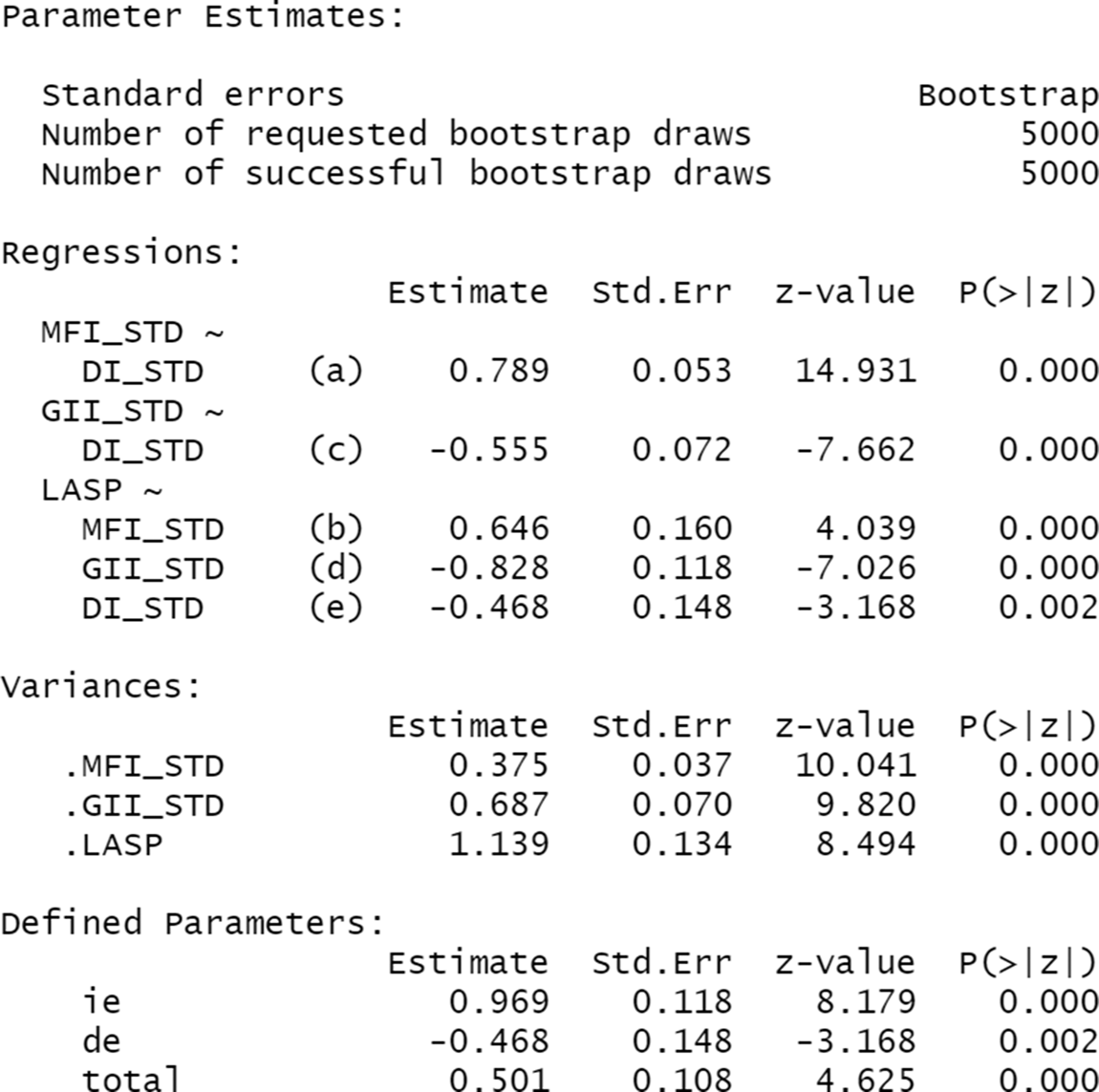 Parameter Estimates:

Standard errors Bootstrap
Number of requested bootstrap draws 5000
Number of successful bootstrap draws 5000

Regressions:

| | | Estimate | Std.Err | z-value | P(>\|z\|) |
|---|---|---|---|---|---|
| MFI_STD ~ | | | | | |
| DI_STD | (a) | 0.789 | 0.053 | 14.931 | 0.000 |
| GII_STD ~ | | | | | |
| DI_STD | (c) | -0.555 | 0.072 | -7.662 | 0.000 |
| LASP ~ | | | | | |
| MFI_STD | (b) | 0.646 | 0.160 | 4.039 | 0.000 |
| GII_STD | (d) | -0.828 | 0.118 | -7.026 | 0.000 |
| DI_STD | (e) | -0.468 | 0.148 | -3.168 | 0.002 |

Variances:

| | Estimate | Std.Err | z-value | P(>\|z\|) |
|---|---|---|---|---|
| .MFI_STD | 0.375 | 0.037 | 10.041 | 0.000 |
| .GII_STD | 0.687 | 0.070 | 9.820 | 0.000 |
| .LASP | 1.139 | 0.134 | 8.494 | 0.000 |

Defined Parameters:

| | Estimate | Std.Err | z-value | P(>\|z\|) |
|---|---|---|---|---|
| ie | 0.969 | 0.118 | 8.179 | 0.000 |
| de | -0.468 | 0.148 | -3.168 | 0.002 |
| total | 0.501 | 0.108 | 4.625 | 0.000 |